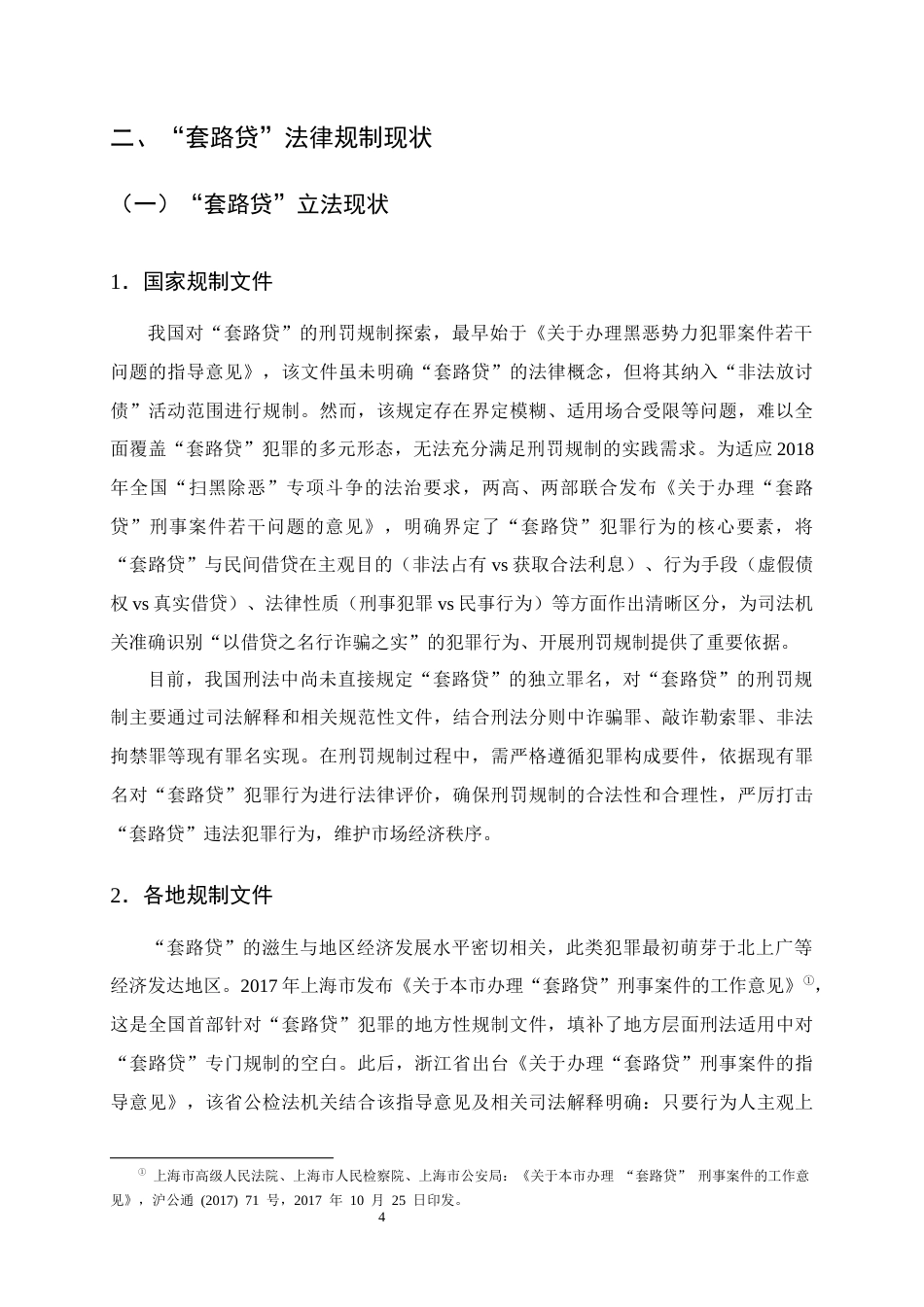 二、“套路贷”法律规制现状

（一）“套路贷”立法现状

1．国家规制文件

我国对“套路贷”的刑罚规制探索，最早始于《关于办理黑恶势力犯罪案件若干问题的指导意见》，该文件虽未明确“套路贷”的法律概念，但将其纳入“非法放讨债”活动范围进行规制。然而，该规定存在界定模糊、适用场合受限等问题，难以全面覆盖“套路贷”犯罪的多元形态，无法充分满足刑罚规制的实践需求。为适应2018年全国“扫黑除恶”专项斗争的法治要求，两高、两部联合发布《关于办理“套路贷”刑事案件若干问题的意见》，明确界定了“套路贷”犯罪行为的核心要素，将“套路贷”与民间借贷在主观目的（非法占有vs获取合法利息）、行为手段（虚假债权vs真实借贷）、法律性质（刑事犯罪vs民事行为）等方面作出清晰区分，为司法机关准确识别“以借贷之名行诈骗之实”的犯罪行为、开展刑罚规制提供了重要依据。

目前，我国刑法中尚未直接规定“套路贷”的独立罪名，对“套路贷”的刑罚规制主要通过司法解释和相关规范性文件，结合刑法分则中诈骗罪、敲诈勒索罪、非法拘禁罪等现有罪名实现。在刑罚规制过程中，需严格遵循犯罪构成要件，依据现有罪名对“套路贷”犯罪行为进行法律评价，确保刑罚规制的合法性和合理性，严厉打击“套路贷”违法犯罪行为，维护市场经济秩序。

2．各地规制文件

“套路贷”的滋生与地区经济发展水平密切相关，此类犯罪最初萌芽于北上广等经济发达地区。2017年上海市发布《关于本市办理“套路贷”刑事案件的工作意见》$^{①}$，这是全国首部针对“套路贷”犯罪的地方性规制文件，填补了地方层面刑法适用中对“套路贷”专门规制的空白。此后，浙江省出台《关于办理“套路贷”刑事案件的指导意见》，该省公检法机关结合该指导意见及相关司法解释明确：只要行为人主观上

$^{①}$上海市高级人民法院、上海市人民检察院、上海市公安局：《关于本市办理“套路贷”刑事案件的工作意见》，沪公通(2017)71号，2017年10月25日印发。

4